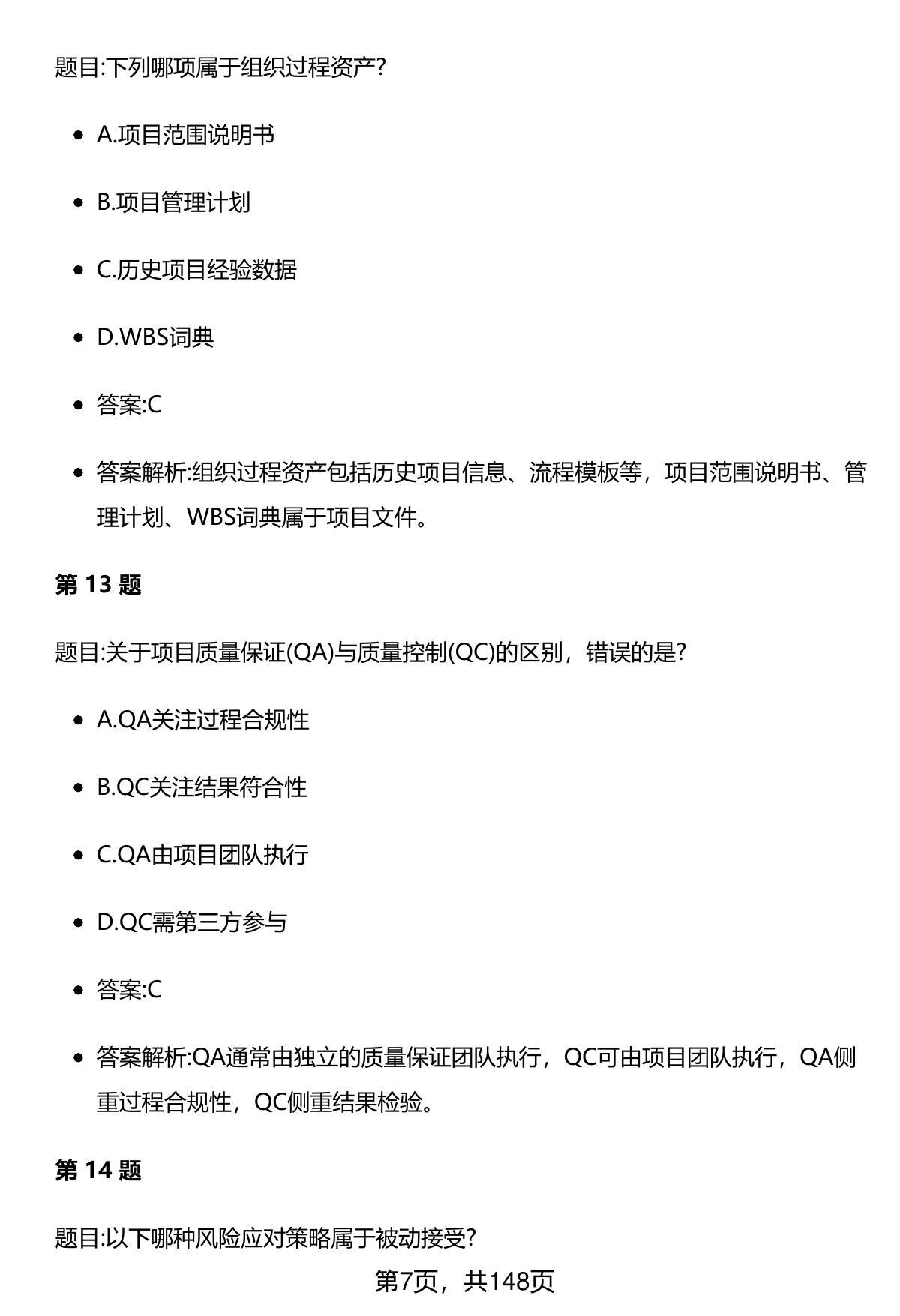 题目:下列哪项属于组织过程资产?

- A.项目范围说明书
- B.项目管理计划
- C.历史项目经验数据
- D.WBS词典
- 答案:C
- 答案解析:组织过程资产包括历史项目信息、流程模板等，项目范围说明书、管理计划、WBS词典属于项目文件。

第 13 题

题目:关于项目质量保证(QA)与质量控制(QC)的区别，错误的是?

- A.QA关注过程合规性
- B.QC关注结果符合性
- C.QA由项目团队执行
- D.QC需第三方参与
- 答案:C
- 答案解析:QA通常由独立的质量保证团队执行，QC可由项目团队执行，QA侧重过程合规性，QC侧重结果检验。

第 14 题

题目:以下哪种风险应对策略属于被动接受?

第7页，共148页